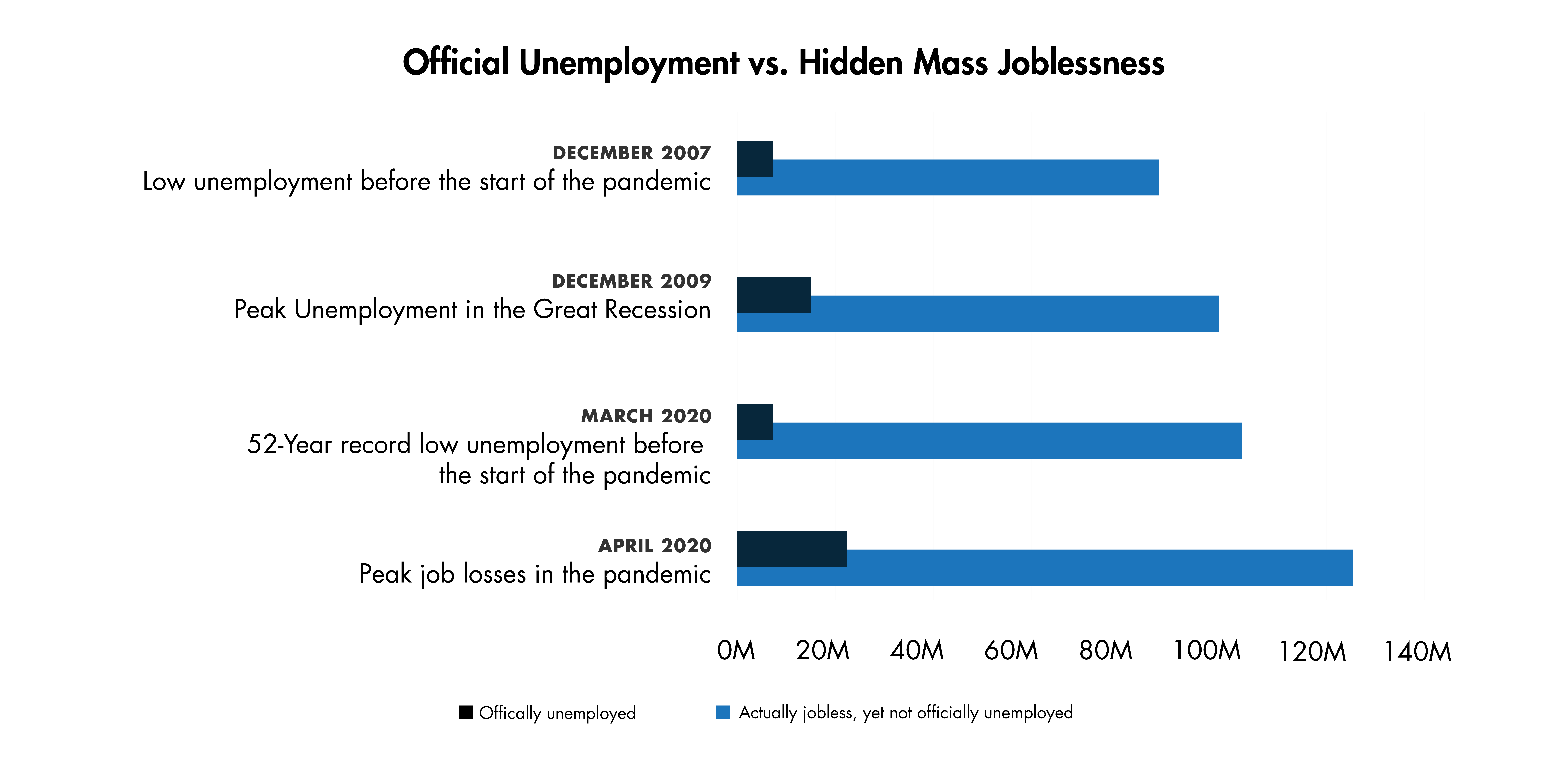 Official Unemployment vs. Hidden Mass Joblessness

DECEMBER 2007
Low unemployment before the start of the pandemic

DECEMBER 2009
Peak Unemployment in the Great Recession

MARCH 2020
52-Year record low unemployment before the start of the pandemic

APRIL 2020
Peak job losses in the pandemic

0M 20M 40M 60M 80M 100M 120M 140M

Offically unemployed
Actually jobless, yet not officially unemployed